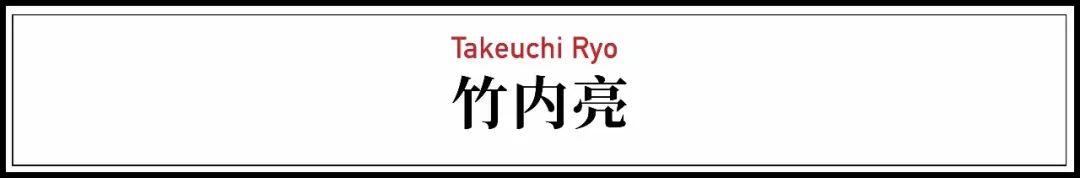 Takeuchi Ryo
竹内亮